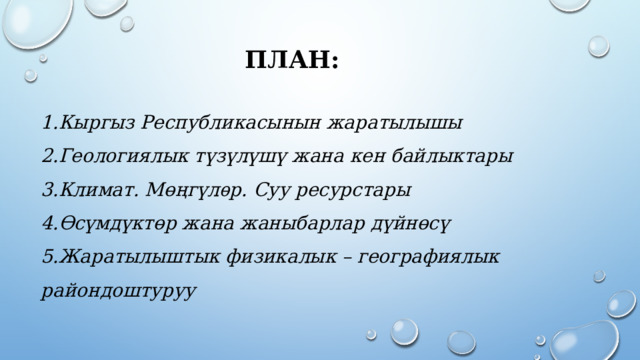 ПЛАН:

1.Кыргыз Республикасынын жаратылышы
2.Геологиялык түзүлүшү жана кен байлыктары
3.Климат. Мөңгүлөр. Суу ресурстары
4.Өсүмдүктөр жана жаныбарлар дүйнөсү
5.Жаратылыштык физикалык – географиялык райондоштуруу